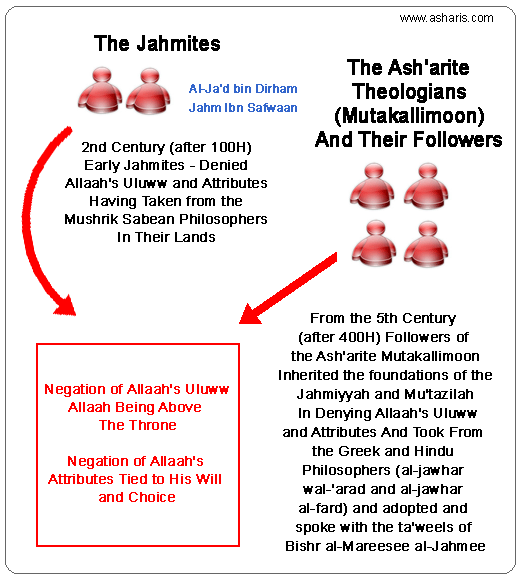 www.asharis.com

The Jahmites

Al-Ja'd bin Dirham
Jahm Ibn Safwaan

2nd Century (after 100H) Early Jahmites - Denied Allaah's Uluww and Attributes Having Taken from the Mushrik Sabean Philosophers In Their Lands

The Ash'arite Theologians (Mutakallimoon) And Their Followers

From the 5th Century (after 400H) Followers of the Ash'arite Mutakallimoon Inherited the foundations of the Jahmiyyah and Mu'tazilah In Denying Allaah's Uluww and Attributes And Took From the Greek and Hindu Philosophers (al-jawhar wal-'arad and al-jawhar al-fard) and adopted and spoke with the ta'weels of Bishr al-Mareesee al-Jahmee

Negation of Allaah's Uluww Allaah Being Above The Throne

Negation of Allaah's Attributes Tied to His Will and Choice